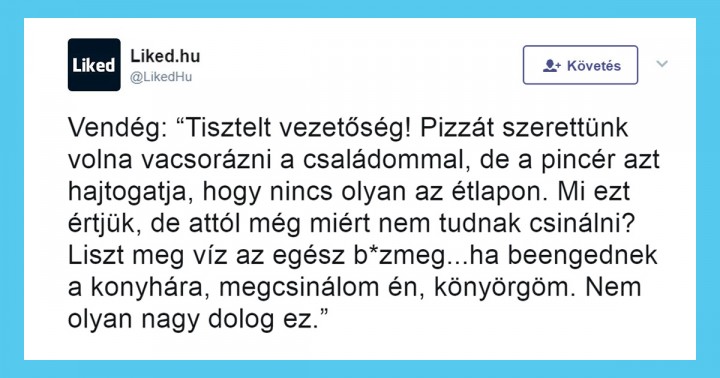 Liked

Liked.hu
@LikedHu

Követés

Vendég: “Tisztelt vezetőség! Pizzát szerettünk volna vacsorázni a családommal, de a pincér azt hajtogatja, hogy nincs olyan az étlapon. Mi ezt értjük, de attól még miért nem tudnak csinálni? Liszt meg víz az egész b*zmeg...ha beengednek a konyhára, megcsinálom én, könyörgöm. Nem olyan nagy dolog ez.”